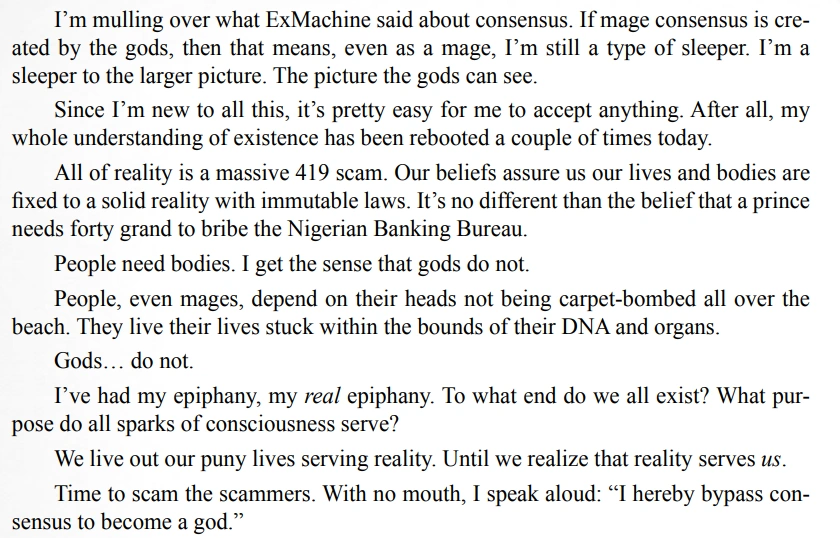 I'm mulling over what ExMachine said about consensus. If mage consensus is created by the gods, then that means, even as a mage, I'm still a type of sleeper. I'm a sleeper to the larger picture. The picture the gods can see.

Since I'm new to all this, it's pretty easy for me to accept anything. After all, my whole understanding of existence has been rebooted a couple of times today.

All of reality is a massive 419 scam. Our beliefs assure us our lives and bodies are fixed to a solid reality with immutable laws. It's no different than the belief that a prince needs forty grand to bribe the Nigerian Banking Bureau.

People need bodies. I get the sense that gods do not.

People, even mages, depend on their heads not being carpet-bombed all over the beach. They live their lives stuck within the bounds of their DNA and organs.

Gods… do not.

I've had my epiphany, my real epiphany. To what end do we all exist? What purpose do all sparks of consciousness serve?

We live out our puny lives serving reality. Until we realize that reality serves us.

Time to scam the scammers. With no mouth, I speak aloud: "I hereby bypass consensus to become a god."